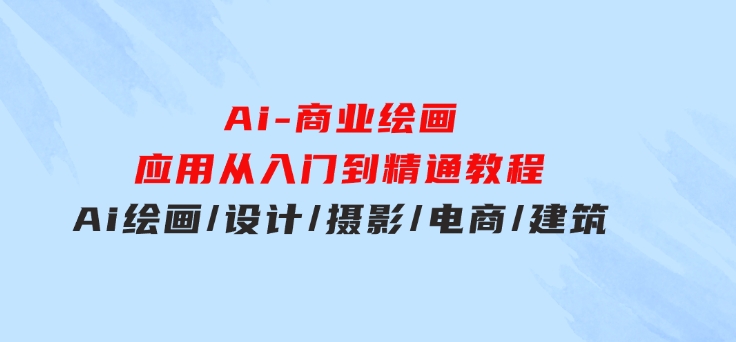 Ai-商业绘画
应用从入门到精通教程
Ai绘画/设计/摄影/电商/建筑